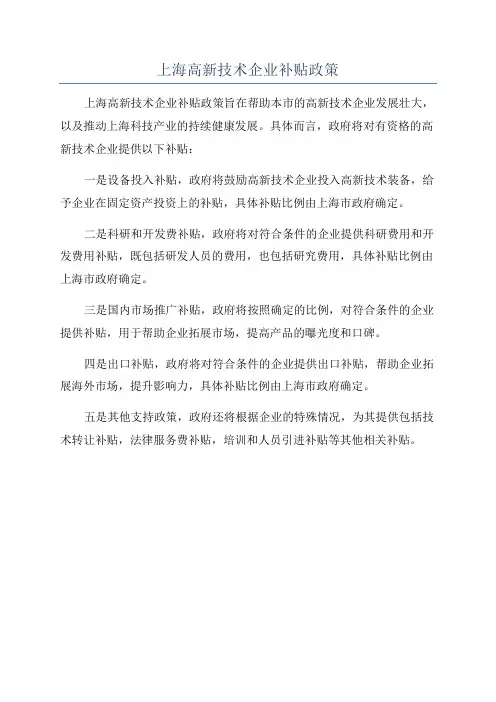 上海高新技术企业补贴政策

上海高新技术企业补贴政策旨在帮助本市的高新技术企业发展壮大，以及推动上海科技产业的持续健康发展。具体而言，政府将对有资格的高新技术企业提供以下补贴：

一是设备投入补贴，政府将鼓励高新技术企业投入高新技术装备，给予企业在固定资产投资上的补贴，具体补贴比例由上海市政府确定。

二是科研和开发费补贴，政府将对符合条件的企业提供科研费用和开发费用补贴，既包括研发人员的费用，也包括研究费用，具体补贴比例由上海市政府确定。

三是国内市场推广补贴，政府将按照确定的比例，对符合条件的企业提供补贴，用于帮助企业拓展市场，提高产品的曝光度和口碑。

四是出口补贴，政府将对符合条件的企业提供出口补贴，帮助企业拓展海外市场，提升影响力，具体补贴比例由上海市政府确定。

五是其他支持政策，政府还将根据企业的特殊情况，为其提供包括技术转让补贴，法律服务费补贴，培训和人员引进补贴等其他相关补贴。